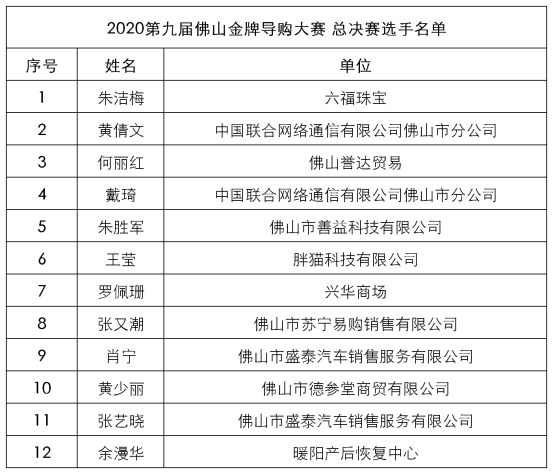 2020第九届佛山金牌导购大赛 总决赛选手名单

| 序号 | 姓名 | 单位 |
|---|---|---|
| 1 | 朱洁梅 | 六福珠宝 |
| 2 | 黄倩文 | 中国联合网络通信有限公司佛山市分公司 |
| 3 | 何丽红 | 佛山誉达贸易 |
| 4 | 戴琦 | 中国联合网络通信有限公司佛山市分公司 |
| 5 | 朱胜军 | 佛山市善益科技有限公司 |
| 6 | 王莹 | 胖猫科技有限公司 |
| 7 | 罗佩珊 | 兴华商场 |
| 8 | 张又潮 | 佛山市苏宁易购销售有限公司 |
| 9 | 肖宁 | 佛山市盛泰汽车销售服务有限公司 |
| 10 | 黄少丽 | 佛山市德参堂商贸有限公司 |
| 11 | 张艺晓 | 佛山市盛泰汽车销售服务有限公司 |
| 12 | 余漫华 | 暖阳产后恢复中心 |